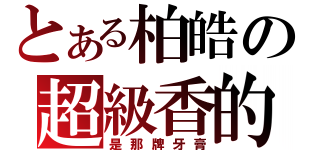 とある柏皓の
超級香的
是那牌牙膏